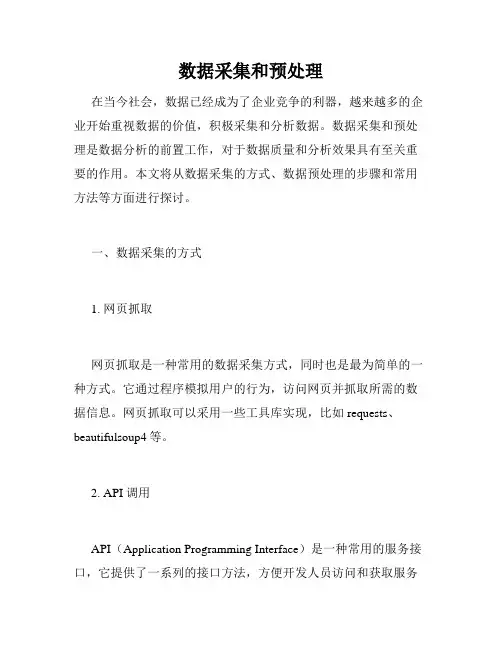 数据采集和预处理

在当今社会，数据已经成为了企业竞争的利器，越来越多的企业开始重视数据的价值，积极采集和分析数据。数据采集和预处理是数据分析的前置工作，对于数据质量和分析效果具有至关重要的作用。本文将从数据采集的方式、数据预处理的步骤和常用方法等方面进行探讨。

一、数据采集的方式

1. 网页抓取

网页抓取是一种常用的数据采集方式，同时也是最为简单的一种方式。它通过程序模拟用户的行为，访问网页并抓取所需的数据信息。网页抓取可以采用一些工具库实现，比如 requests、beautifulsoup4 等。

2. API 调用

API（Application Programming Interface）是一种常用的服务接口，它提供了一系列的接口方法，方便开发人员访问和获取服务